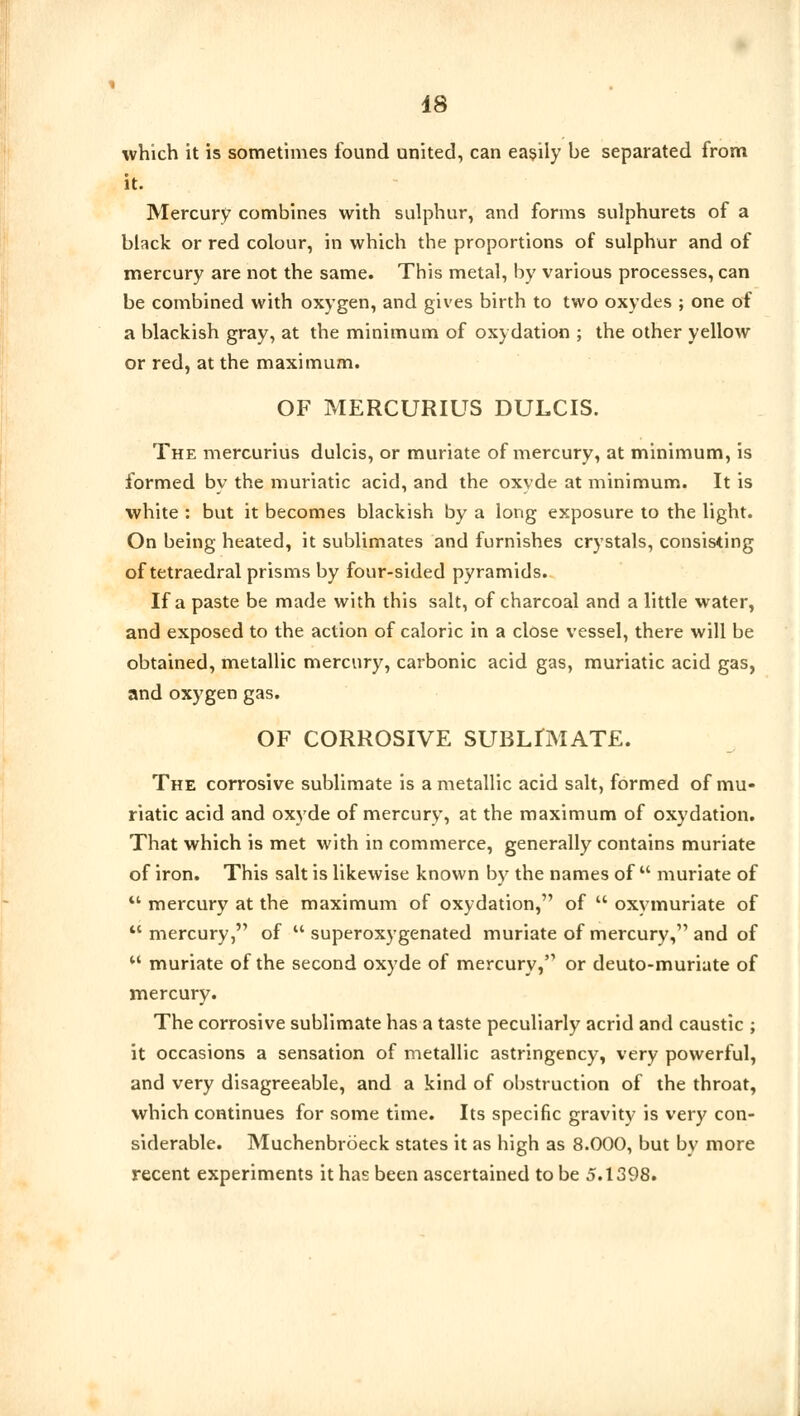 18

which it is sometimes found united, can easily be separated from it.

Mercury combines with sulphur, and forms sulphurets of a black or red colour, in which the proportions of sulphur and of mercury are not the same. This metal, by various processes, can be combined with oxygen, and gives birth to two oxydes ; one of a blackish gray, at the minimum of oxydation ; the other yellow or red, at the maximum.

OF MERCURIUS DULCIS.

The mercurius dulcis, or muriate of mercury, at minimum, is formed by the muriatic acid, and the oxyde at minimum. It is white : but it becomes blackish by a long exposure to the light. On being heated, it sublimates and furnishes crystals, consisting of tetraedral prisms by four-sided pyramids.

If a paste be made with this salt, of charcoal and a little water, and exposed to the action of caloric in a close vessel, there will be obtained, metallic mercury, carbonic acid gas, muriatic acid gas, and oxygen gas.

OF CORROSIVE SUBLIMATE.

The corrosive sublimate is a metallic acid salt, formed of muriatic acid and oxyde of mercury, at the maximum of oxydation. That which is met with in commerce, generally contains muriate of iron. This salt is likewise known by the names of " muriate of " mercury at the maximum of oxydation," of " oxymuriate of " mercury," of " superoxygenated muriate of mercury," and of " muriate of the second oxyde of mercury," or deuto-muriate of mercury.

The corrosive sublimate has a taste peculiarly acrid and caustic ; it occasions a sensation of metallic astringency, very powerful, and very disagreeable, and a kind of obstruction of the throat, which continues for some time. Its specific gravity is very considerable. Muchenbröeck states it as high as 8.000, but by more recent experiments it has been ascertained to be 5.1398.